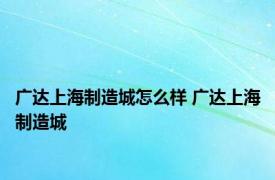 广达上海制造城怎么样 广达上海制造城